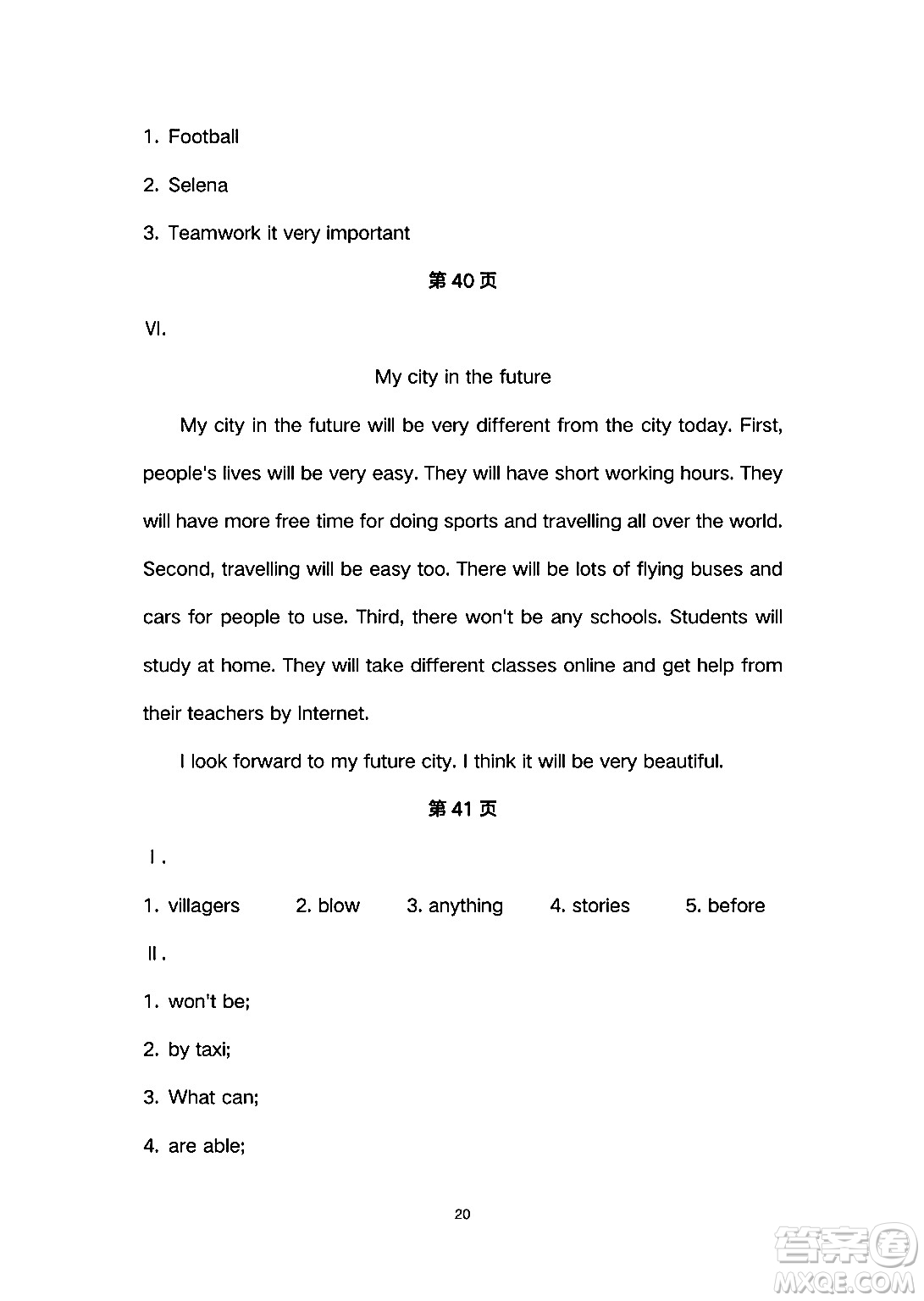 1. Football

2. Selena

3. Teamwork it very important

第 40 页

VI.

My city in the future

My city in the future will be very different from the city today. First, people's lives will be very easy. They will have short working hours. They will have more free time for doing sports and travelling all over the world. Second, travelling will be easy too. There will be lots of flying buses and cars for people to use. Third, there won't be any schools. Students will study at home. They will take different classes online and get help from their teachers by Internet.

I look forward to my future city. I think it will be very beautiful.

第 41 页

I.

1. villagers 2. blow 3. anything 4. stories 5. before

II.

1. won't be;

2. by taxi;

3. What can;

4. are able;

20

答案圈 MXQE.COM